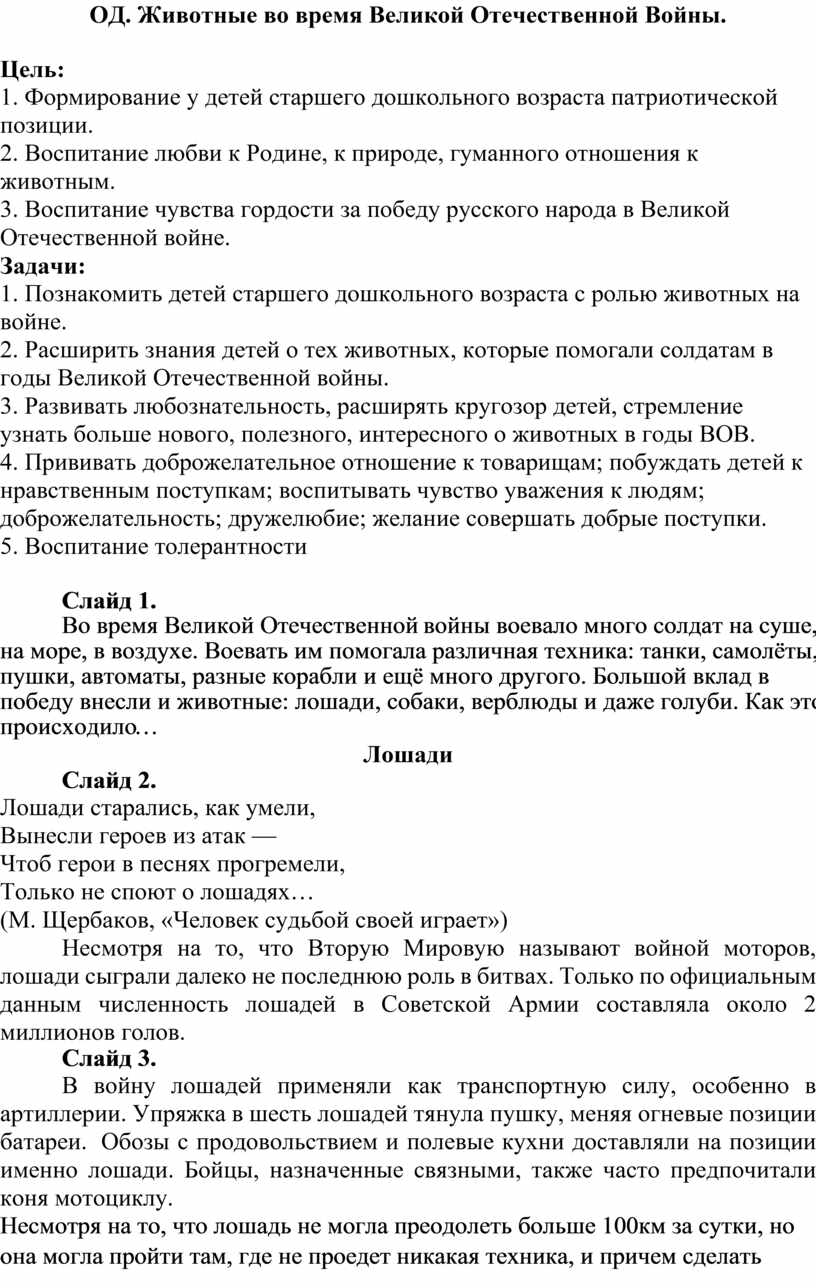 ОД. Животные во время Великой Отечественной Войны.

Цель:
1. Формирование у детей старшего дошкольного возраста патриотической позиции.
2. Воспитание любви к Родине, к природе, гуманного отношения к животным.
3. Воспитание чувства гордости за победу русского народа в Великой Отечественной войне.
Задачи:
1. Познакомить детей старшего дошкольного возраста с ролью животных на войне.
2. Расширить знания детей о тех животных, которые помогали солдатам в годы Великой Отечественной войны.
3. Развивать любознательность, расширять кругозор детей, стремление узнать больше нового, полезного, интересного о животных в годы ВОВ.
4. Прививать доброжелательное отношение к товарищам; побуждать детей к нравственным поступкам; воспитывать чувство уважения к людям; доброжелательность; дружелюбие; желание совершать добрые поступки.
5. Воспитание толерантности

Слайд 1.
Во время Великой Отечественной войны воевало много солдат на суше, на море, в воздухе. Воевать им помогала различная техника: танки, самолёты, пушки, автоматы, разные корабли и ещё много другого. Большой вклад в победу внесли и животные: лошади, собаки, верблюды и даже голуби. Как это происходило…

Лошади

Слайд 2.
Лошади старались, как умели,
Вынесли героев из атак —
Чтоб герои в песнях прогремели,
Только не споют о лошадях…
(М. Щербаков, «Человек судьбой своей играет»)
Несмотря на то, что Вторую Мировую называют войной моторов, лошади сыграли далеко не последнюю роль в битвах. Только по официальным данным численность лошадей в Советской Армии составляла около 2 миллионов голов.
Слайд 3.
В войну лошадей применяли как транспортную силу, особенно в артиллерии. Упряжка в шесть лошадей тянула пушку, меняя огневые позиции батареи. Обозы с продовольствием и полевые кухни доставляли на позиции именно лошади. Бойцы, назначенные связными, также часто предпочитали коня мотоциклу.
Несмотря на то, что лошадь не могла преодолеть больше 100км за сутки, но она могла пройти там, где не проедет никакая техника, и причем сделать